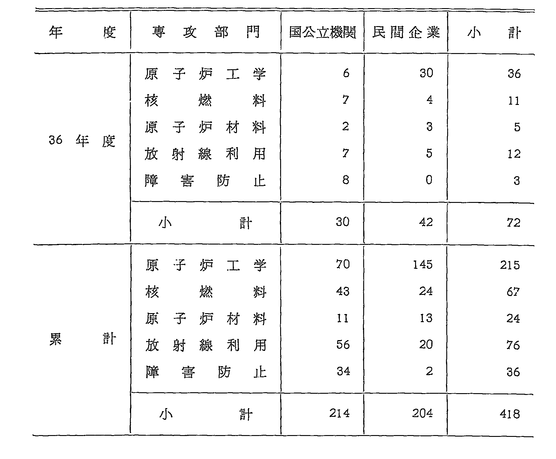 | 年度 | 専攻部門 | 国公立機関 | 民間企業 | 小計 |
|---|---|---|---|---|
| 36年度 | 原子炉工学 | 6 | 30 | 36 |
| | 核燃料 | 7 | 4 | 11 |
| | 原子炉材料 | 2 | 3 | 5 |
| | 放射線利用 | 7 | 5 | 12 |
| | 障害防止 | 8 | 0 | 3 |
| | 小計 | 30 | 42 | 72 |
| 累計 | 原子炉工学 | 70 | 145 | 215 |
| | 核燃料 | 43 | 24 | 67 |
| | 原子炉材料 | 11 | 13 | 24 |
| | 放射線利用 | 56 | 20 | 76 |
| | 障害防止 | 34 | 2 | 36 |
| | 小計 | 214 | 204 | 418 |